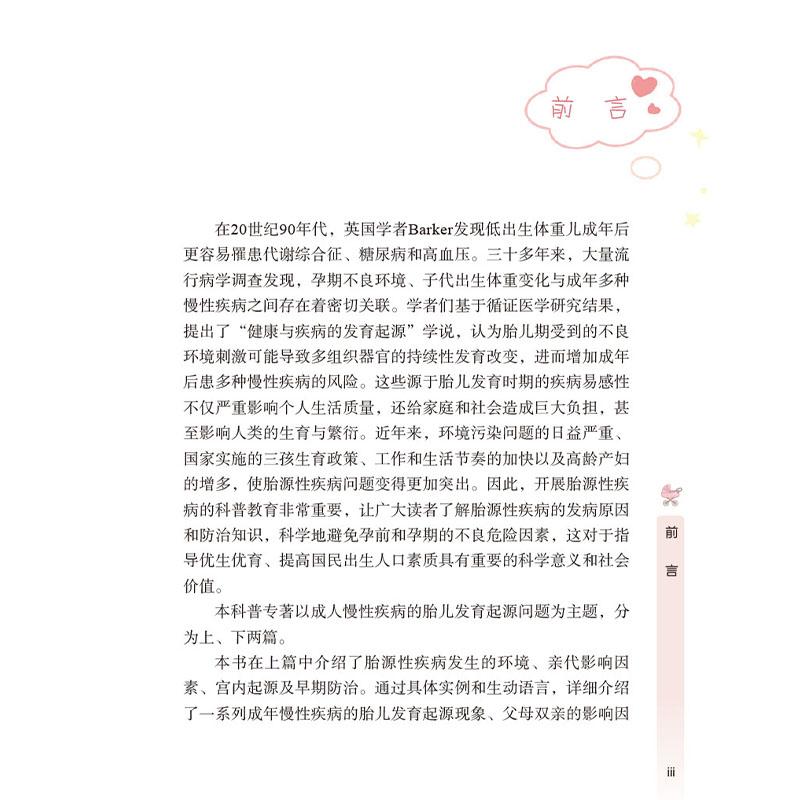 前言

在20世纪90年代，英国学者Barker发现低出生体重儿成年后更容易罹患代谢综合征、糖尿病和高血压。三十多年来，大量流行病学调查发现，孕期不良环境、子代出生体重变化与成年多种慢性疾病之间存在着密切关联。学者们基于循证医学研究结果，提出了“健康与疾病的发育起源”学说，认为胎儿期受到的不良环境刺激可能导致多组织器官的持续性发育改变，进而增加成年后患多种慢性疾病的风险。这些源于胎儿发育时期的疾病易感性不仅严重影响个人生活质量，还给家庭和社会造成巨大负担，甚至影响人类的生育与繁衍。近年来，环境污染问题的日益严重、国家实施的三孩生育政策、工作和生活节奏的加快以及高龄产妇的增多，使胎源性疾病问题变得更加突出。因此，开展胎源性疾病的科普教育非常重要，让广大读者了解胎源性疾病的发病原因和防治知识，科学地避免孕前和孕期的不良危险因素，这对于指导优生优育、提高国民出生人口素质具有重要的科学意义和社会价值。

本科普专著以成人慢性疾病的胎儿发育起源问题为主题，分为上、下两篇。

本书在上篇中介绍了胎源性疾病发生的环境、亲代影响因素、宫内起源及早期防治。通过具体实例和生动语言，详细介绍了一系列成年慢性疾病的胎儿发育起源现象、父母双亲的影响因

前言

iii